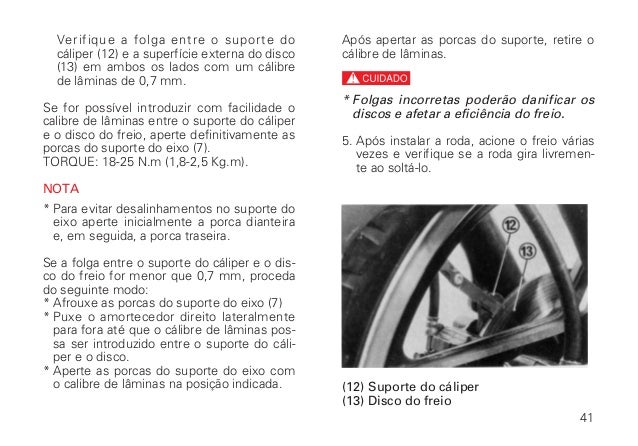 Verifique a folga entre o suporte do cáliper (12) e a superfície externa do disco (13) em ambos os lados com um cálibre de lâminas de 0,7 mm.

Se for possível introduzir com facilidade o calibre de lâminas entre o suporte do cáliper e o disco do freio, aperte definitivamente as porcas do suporte do eixo (7).
TORQUE: 18-25 N.m (1,8-2,5 Kg.m).

NOTA

* Para evitar desalinhamentos no suporte do eixo aperte inicialmente a porca dianteira e, em seguida, a porca traseira.

Se a folga entre o suporte do cáliper e o disco do freio for menor que 0,7 mm, proceda do seguinte modo:
* Afrouxe as porcas do suporte do eixo (7)
* Puxe o amortecedor direito lateralmente para fora até que o cálibre de lâminas possa ser introduzido entre o suporte do cáliper e o disco.
* Aperte as porcas do suporte do eixo com o calibre de lâminas na posição indicada.

Após apertar as porcas do suporte, retire o cálibre de lâminas.

CUIDADO

* Folgas incorretas poderão danificar os discos e afetar a eficiência do freio.

5. Após instalar a roda, acione o freio várias vezes e verifique se a roda gira livremente ao soltá-lo.

12
13

(12) Suporte do cáliper
(13) Disco do freio

41